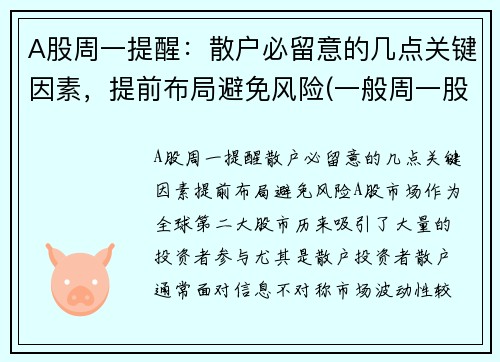 A股周一提醒：散户必留意的几点关键因素，提前布局避免风险(一般周一股

A股周一提醒散户必留意的几点关键因素提前布局避免风险A股市场作为全球第二大股市历来吸引了大量的投资者参与尤其是散户投资者散户通常面对信息不对称市场波动性较